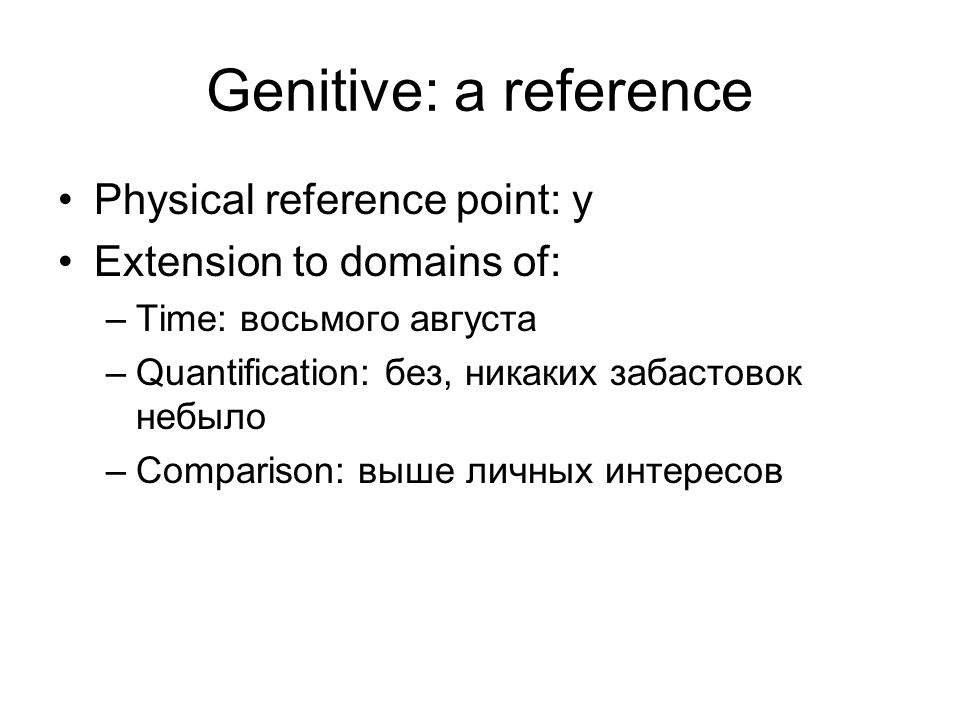 Genitive: a reference

• Physical reference point: у
• Extension to domains of:
– Time: восьмого августа
– Quantification: без, никаких забастовок небыло
– Comparison: выше личных интересов